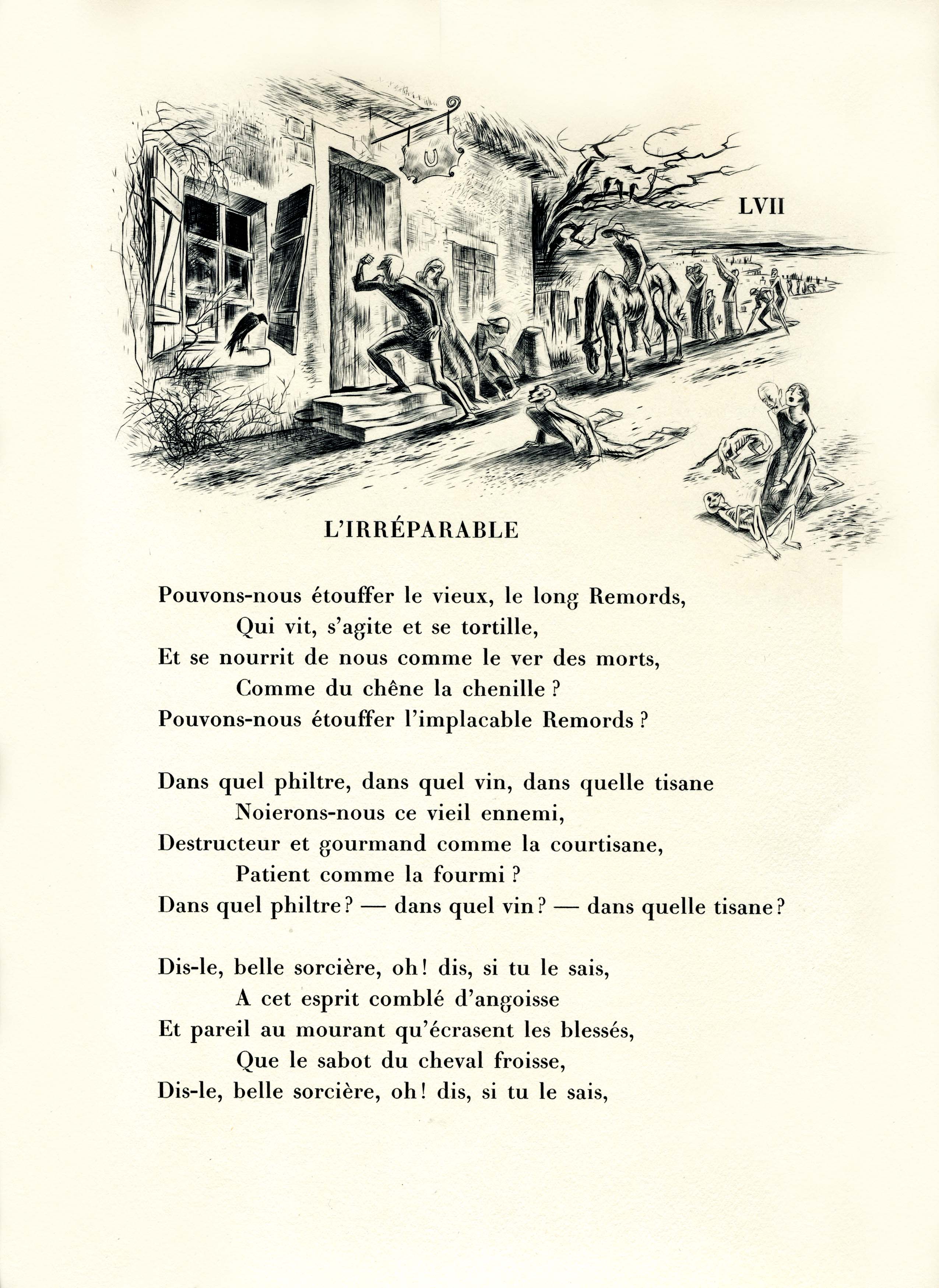 LVII

L'IRRÉPARABLE

Pouvons-nous étouffer le vieux, le long Remords,
Qui vit, s'agite et se tortille,
Et se nourrit de nous comme le ver des morts,
Comme du chêne la chenille ?
Pouvons-nous étouffer l'implacable Remords ?

Dans quel philtre, dans quel vin, dans quelle tisane
Noierons-nous ce vieil ennemi,
Destructeur et gourmand comme la courtisane,
Patient comme la fourmi ?
Dans quel philtre ? — dans quel vin ? — dans quelle tisane ?

Dis-le, belle sorcière, oh ! dis, si tu le sais,
A cet esprit comblé d'angoisse
Et pareil au mourant qu'écrasent les blessés,
Que le sabot du cheval froisse,
Dis-le, belle sorcière, oh ! dis, si tu le sais,